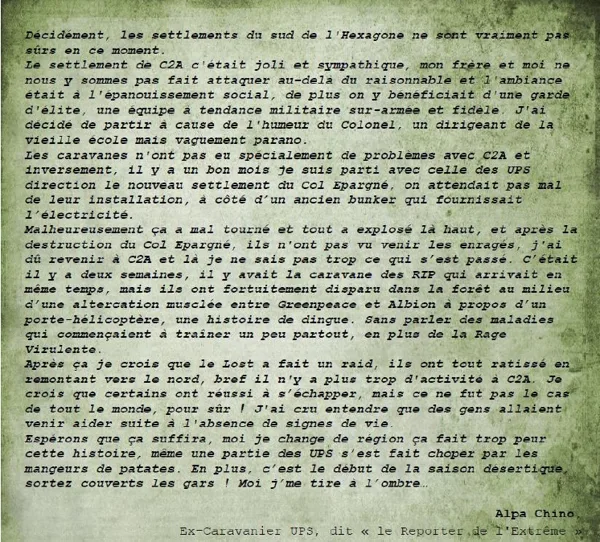 Décidément, les settlements du sud de l'Hexagone ne sont vraiment pas sûrs en ce moment.
Le settlement de C2A c'était joli et sympathique, mon frère et moi ne nous y sommes pas fait attaquer au-delà du raisonnable et l'ambiance était à l'épanouissement social, de plus on y bénéficiait d'une garde d'élite, une équipe à tendance militaire sur-armée et fidèle. J'ai décidé de partir à cause de l'humeur du Colonel, un dirigeant de la vieille école mais vaguement parano.
Les caravanes n'ont pas eu spécialement de problèmes avec C2A et inversement, il y a un bon mois je suis parti avec celle des UPS direction le nouveau settlement du Col Epargné, on attendait pas mal de leur installation, à côté d'un ancien bunker qui fournissait l'électricité.
Malheureusement ça a mal tourné et tout a explosé là haut, et après la destruction du Col Epargné, ils n'ont pas vu venir les enragés, j'ai dû revenir à C2A et là je ne sais pas trop ce qui s'est passé. C'était il y a deux semaines, il y avait la caravane des RIP qui arrivait en même temps, mais ils ont fortuitement disparu dans la forêt au milieu d'une altercation musclée entre Greenpeace et Albion à propos d'un porte-hélicoptère, une histoire de dingue. Sans parler des maladies qui commençaient à trainer un peu partout, en plus de la Rage Virulente.
Après ça je crois que le Lost a fait un raid, ils ont tout ratissé en remontant vers le nord, bref il n'y a plus trop d'activité à C2A. Je crois que certains ont réussi à s'échapper, mais ce ne fut pas le cas de tout le monde, pour sûr ! J'ai cru entendre que des gens allaient venir aider suite à l'absence de signes de vie.
Espérons que ça suffira, moi je change de région ça fait trop peur cette histoire, même une partie des UPS s'est fait choper par les mangeurs de patates. En plus, c'est le début de la saison désertique, sortez couverts les gars ! Moi j'me tire à l'ombre…

Alpa Chino,
Ex-Caravanier UPS, dit « le Reporter de l'Extrême »